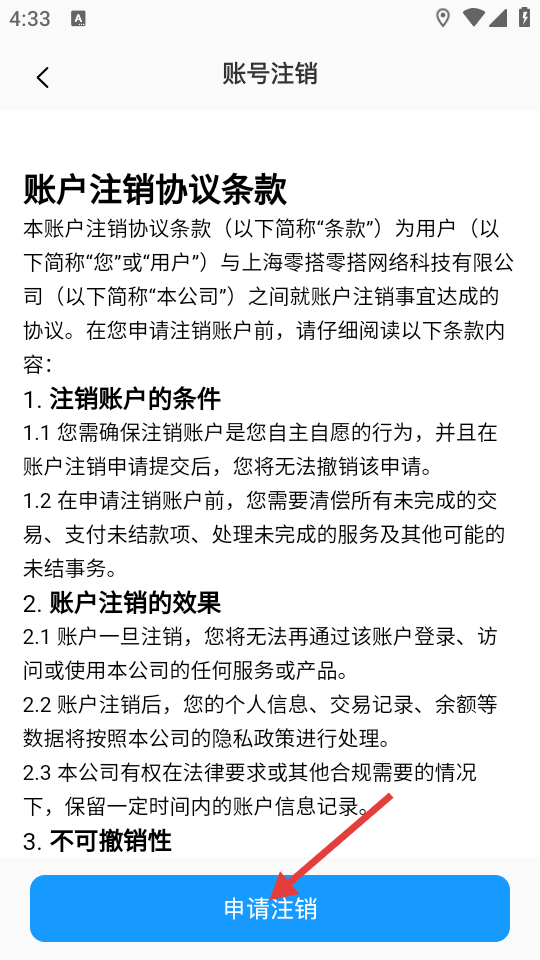 4:33

账号注销

账户注销协议条款
本账户注销协议条款（以下简称“条款”）为用户（以下简称“您”或“用户”）与上海零搭零搭网络科技有限公司（以下简称“本公司”）之间就账户注销事宜达成的协议。在您申请注销账户前，请仔细阅读以下条款内容：
1. 注销账户的条件
1.1 您需确保注销账户是您自主自愿的行为，并且在账户注销申请提交后，您将无法撤销该申请。
1.2 在申请注销账户前，您需要清偿所有未完成的交易、支付未结款项、处理未完成的服务及其他可能的未结事务。
2. 账户注销的效果
2.1 账户一旦注销，您将无法再通过该账户登录、访问或使用本公司的任何服务或产品。
2.2 账户注销后，您的个人信息、交易记录、余额等数据将按照本公司的隐私政策进行处理。
2.3 本公司有权在法律要求或其他合规需要的情况下，保留一定时间内的账户信息记录。
3. 不可撤销性

申请注销